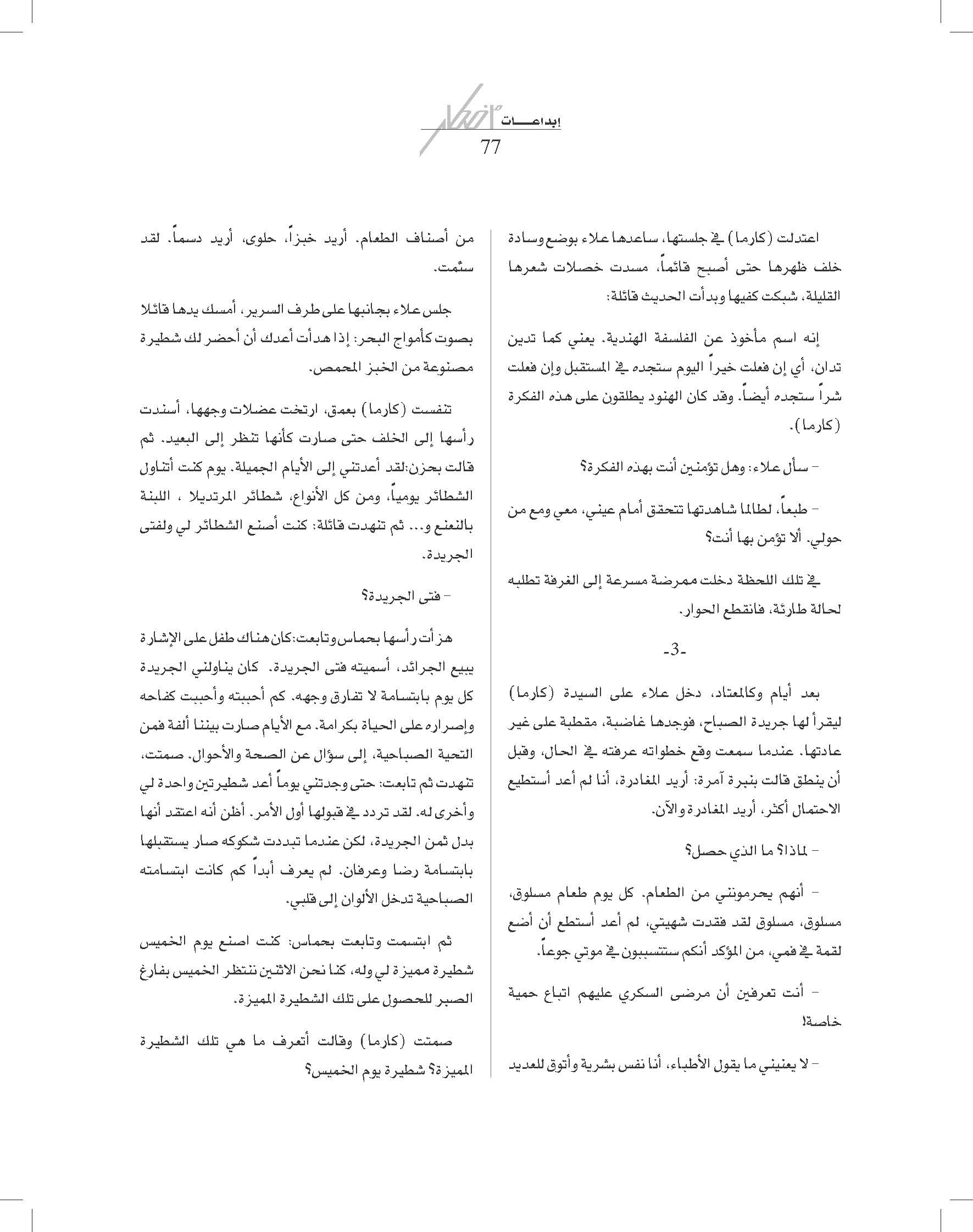 إبداعـــات

77

اعتدلت (كارما) في جلستها، ساعدها علاء بوضع وسادة خلف ظهرها حتى أصبح قائماً، مسدت خصلات شعرها القليلة، شبكت كفيها وبدأت الحديث قائلة:

إنه اسم مأخوذ عن الفلسفة الهندية. يعني كما تدين تدان، أي إن فعلت خيراً اليوم ستجده في المستقبل وإن فعلت شراً ستجده أيضاً. وقد كان الهنود يطلقون على هذه الفكرة (كارما).

- سأل علاء: وهل تؤمنين أنت بهذه الفكرة؟

- طبعاً، لطالما شاهدتها تتحقق أمام عيني، معي ومع من حولي. ألا تؤمن بها أنت؟

في تلك اللحظة دخلت ممرضة مسرعة إلى الغرفة تطلبه لحالة طارئة، فانقطع الحوار.

-3-

بعد أيام وكالمعتاد، دخل علاء على السيدة (كارما) ليقرأ لها جريدة الصباح، فوجدها غاضبة، مقطبة على غير عادتها. عندما سمعت وقع خطواته عرفته في الحال، وقبل أن ينطق قالت بنبرة آمرة: أريد المغادرة، أنا لم أعد أستطيع الاحتمال أكثر، أريد المغادرة والآن.

- لماذا؟ ما الذي حصل؟

- أنهم يحرمونني من الطعام. كل يوم طعام مسلوق، مسلوق، مسلوق لقد فقدت شهيتي، لم أعد أستطع أن أضع لقمة في فمي، من المؤكد أنكم ستتسببون في موتي جوعاً.

- أنت تعرفين أن مرضى السكري عليهم اتباع حمية خاصة!

- لا يعنيني ما يقول الأطباء، أنا نفس بشرية وأتوق للعديد

من أصناف الطعام. أريد خبزاً، حلوى، أريد دسماً. لقد سئمت.

جلس علاء بجانبها على طرف السرير، أمسك يدها قائلا بصوت كأمواج البحر: إذا هدأت أعدك أن أحضر لك شطيرة مصنوعة من الخبز المحمص.

تنفست (كارما) بعمق، ارتخت عضلات وجهها، أسندت رأسها إلى الخلف حتى صارت كأنها تنظر إلى البعيد. ثم قالت بحزن:لقد أعدتني إلى الأيام الجميلة. يوم كنت أتناول الشطائر يومياً، ومن كل الأنواع، شطائر المرتديلا ، اللبنة بالنعنع و... ثم تنهدت قائلة: كنت أصنع الشطائر لي ولفتى الجريدة.

- فتى الجريدة؟

هزأت رأسها بحماس وتابعت:كان هناك طفل على الإشارة يبيع الجرائد، أسميته فتى الجريدة. كان يناولني الجريدة كل يوم بابتسامة لا تفارق وجهه. كم أحببته وأحببت كفاحه وإصراره على الحياة بكرامة. مع الأيام صارت بيننا ألفة فمن التحية الصباحية، إلى سؤال عن الصحة والأحوال. صمتت، تنهدت ثم تابعت: حتى وجدتني يوماً أعد شطيرتين واحدة لي وأخرى له. لقد تردد في قبولها أول الأمر. أظن أنه اعتقد أنها بدل ثمن الجريدة، لكن عندما تبددت شكوكه صار يستقبلها بابتسامة رضا وعرفان. لم يعرف أبداً كم كانت ابتسامته الصباحية تدخل الألوان إلى قلبي.

ثم ابتسمت وتابعت بحماس: كنت اصنع يوم الخميس شطيرة مميزة لي وله، كنا نحن الاثنين ننتظر الخميس بفارغ الصبر للحصول على تلك الشطيرة المميزة.

صمتت (كارما) وقالت أتعرف ما هي تلك الشطيرة المميزة؟ شطيرة يوم الخميس؟